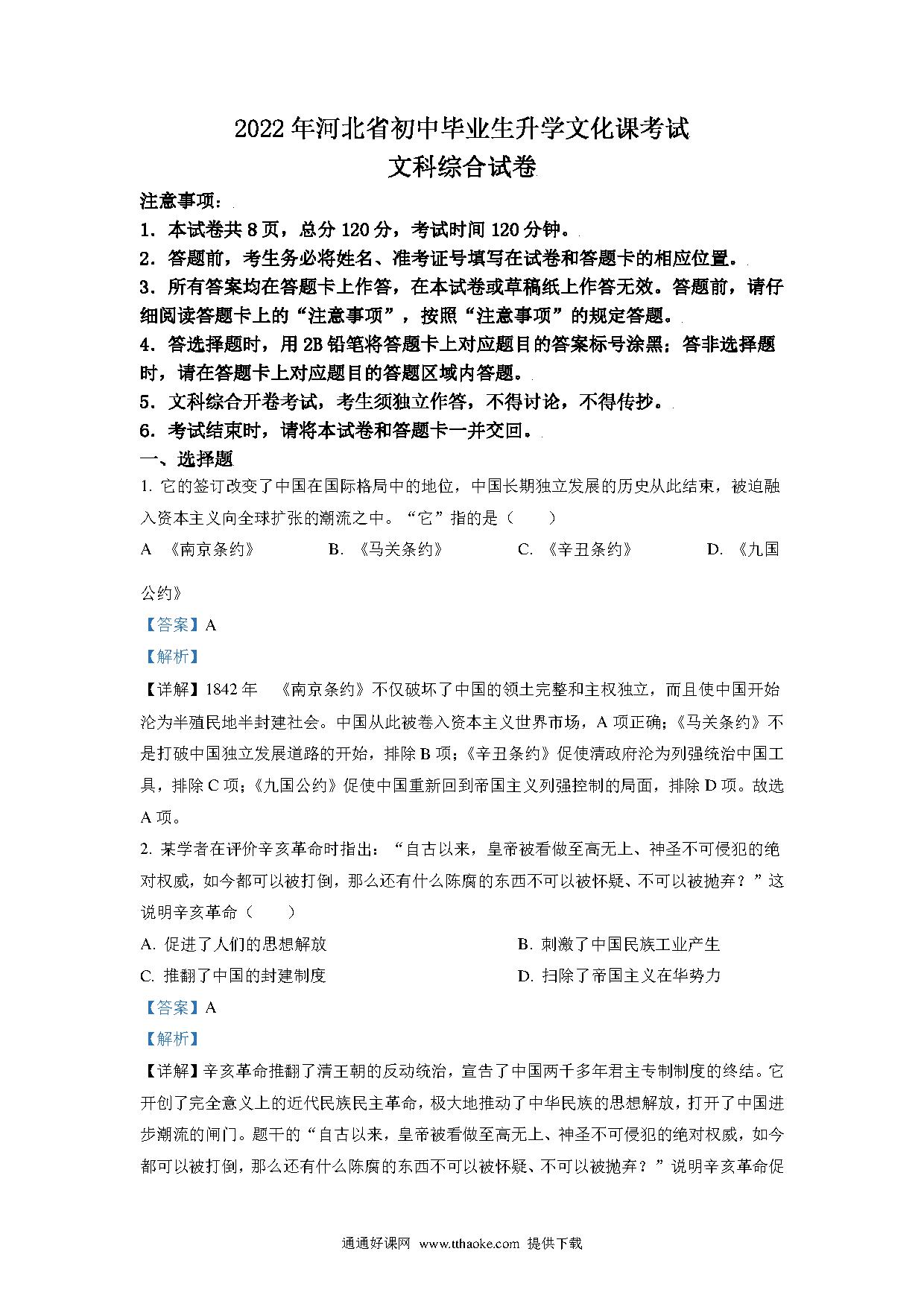 2022年河北省初中毕业生升学文化课考试
文科综合试卷

注意事项：
1．本试卷共8页，总分120分，考试时间120分钟。
2．答题前，考生务必将姓名、准考证号填写在试卷和答题卡的相应位置。
3．所有答案均在答题卡上作答，在本试卷或草稿纸上作答无效。答题前，请仔细阅读答题卡上的“注意事项”，按照“注意事项”的规定答题。
4．答选择题时，用2B铅笔将答题卡上对应题目的答案标号涂黑；答非选择题时，请在答题卡上对应题目的答题区域内答题。
5．文科综合开卷考试，考生须独立作答，不得讨论，不得传抄。
6．考试结束时，请将本试卷和答题卡一并交回。

一、选择题
1. 它的签订改变了中国在国际格局中的地位，中国长期独立发展的历史从此结束，被迫融入资本主义向全球扩张的潮流之中。“它”指的是（　　）
A 《南京条约》　　B. 《马关条约》　　C. 《辛丑条约》　　D. 《九国公约》
【答案】A
【解析】
【详解】1842年　《南京条约》不仅破坏了中国的领土完整和主权独立，而且使中国开始沦为半殖民地半封建社会。中国从此被卷入资本主义世界市场，A项正确；《马关条约》不是打破中国独立发展道路的开始，排除B项；《辛丑条约》促使清政府沦为列强统治中国工具，排除C项；《九国公约》促使中国重新回到帝国主义列强控制的局面，排除D项。故选A项。
2. 某学者在评价辛亥革命时指出：“自古以来，皇帝被看做至高无上、神圣不可侵犯的绝对权威，如今都可以被打倒，那么还有什么陈腐的东西不可以被怀疑、不可以被抛弃？”这说明辛亥革命（　　）
A. 促进了人们的思想解放　　B. 刺激了中国民族工业产生
C. 推翻了中国的封建制度　　D. 扫除了帝国主义在华势力
【答案】A
【解析】
【详解】辛亥革命推翻了清王朝的反动统治，宣告了中国两千多年君主专制制度的终结。它开创了完全意义上的近代民族民主革命，极大地推动了中华民族的思想解放，打开了中国进步潮流的闸门。题干的“自古以来，皇帝被看做至高无上、神圣不可侵犯的绝对权威，如今都可以被打倒，那么还有什么陈腐的东西不可以被怀疑、不可以被抛弃？”说明辛亥革命促

通通好课网 www.tthaoke.com 提供下载